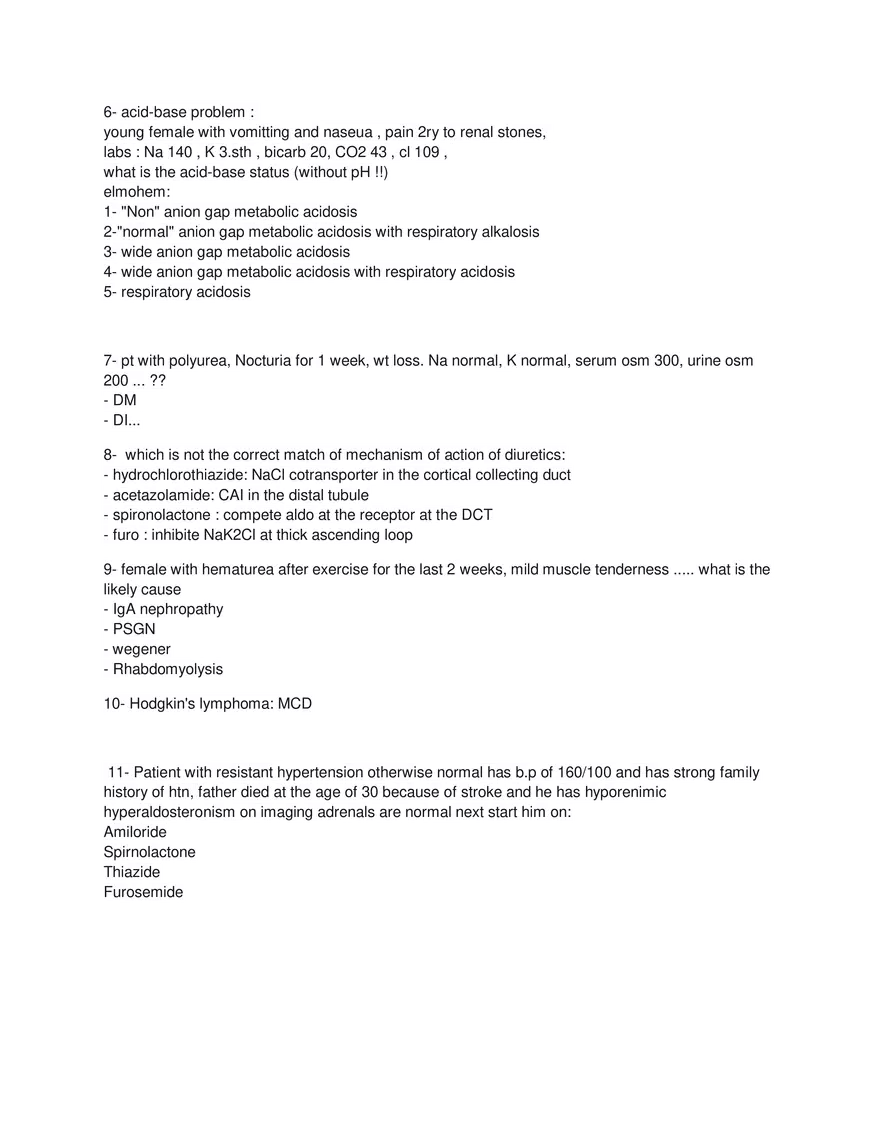 6- acid-base problem :
young female with vomitting and naseua , pain 2ry to renal stones,
labs : Na 140 , K 3.sth , bicarb 20, CO2 43 , cl 109 ,
what is the acid-base status (without pH !!)
elmohem:
1- "Non" anion gap metabolic acidosis
2-"normal" anion gap metabolic acidosis with respiratory alkalosis
3- wide anion gap metabolic acidosis
4- wide anion gap metabolic acidosis with respiratory acidosis
5- respiratory acidosis

7- pt with polyurea, Nocturia for 1 week, wt loss. Na normal, K normal, serum osm 300, urine osm 200 ... ??
- DM
- DI...

8- which is not the correct match of mechanism of action of diuretics:
- hydrochlorothiazide: NaCl cotransporter in the cortical collecting duct
- acetazolamide: CAI in the distal tubule
- spironolactone : compete aldo at the receptor at the DCT
- furo : inhibite NaK2Cl at thick ascending loop

9- female with hematurea after exercise for the last 2 weeks, mild muscle tenderness ..... what is the likely cause
- IgA nephropathy
- PSGN
- wegener
- Rhabdomyolysis

10- Hodgkin's lymphoma: MCD

11- Patient with resistant hypertension otherwise normal has b.p of 160/100 and has strong family history of htn, father died at the age of 30 because of stroke and he has hyporenimic hyperaldosteronism on imaging adrenals are normal next start him on:
Amiloride
Spirnolactone
Thiazide
Furosemide